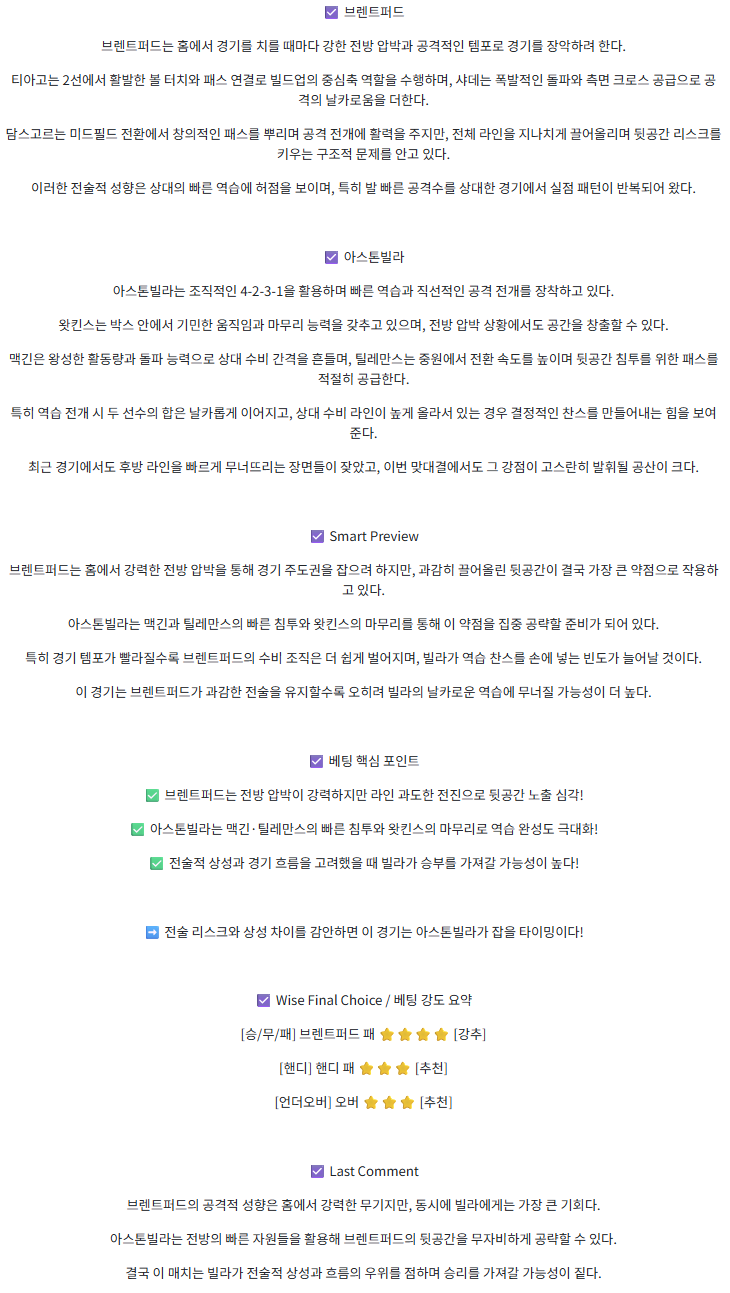 ☑ 브렌트퍼드

브렌트퍼드는 홈에서 경기를 치를 때마다 강한 전방 압박과 공격적인 템포로 경기를 장악하려 한다.

티아고는 2선에서 활발한 볼 터치와 패스 연결로 빌드업의 중심축 역할을 수행하며, 샤데는 폭발적인 돌파와 측면 크로스 공급으로 공격의 날카로움을 더한다.

담스고르는 미드필드 전환에서 창의적인 패스를 뿌리며 공격 전개에 활력을 주지만, 전체 라인을 지나치게 끌어올리며 뒷공간 리스크를 키우는 구조적 문제를 안고 있다.

이러한 전술적 성향은 상대의 빠른 역습에 허점을 보이며, 특히 발 빠른 공격수를 상대한 경기에서 실점 패턴이 반복되어 왔다.

☑ 아스톤빌라

아스톤빌라는 조직적인 4-2-3-1을 활용하며 빠른 역습과 직선적인 공격 전개를 장착하고 있다.

왓킨스는 박스 안에서 기민한 움직임과 마무리 능력을 갖추고 있으며, 전방 압박 상황에서도 공간을 창출할 수 있다.

맥긴은 왕성한 활동량과 돌파 능력으로 상대 수비 간격을 흔들며, 틸레만스는 중원에서 전환 속도를 높이며 뒷공간 침투를 위한 패스를 적절히 공급한다.

특히 역습 전개 시 두 선수의 합은 날카롭게 이어지고, 상대 수비 라인이 높게 올라서 있는 경우 결정적인 찬스를 만들어내는 힘을 보여준다.

최근 경기에서도 후방 라인을 빠르게 무너뜨리는 장면들이 잦았고, 이번 맞대결에서도 그 강점이 고스란히 발휘될 공산이 크다.

☑ Smart Preview

브렌트퍼드는 홈에서 강력한 전방 압박을 통해 경기 주도권을 잡으려 하지만, 과감히 끌어올린 뒷공간이 결국 가장 큰 약점으로 작용하고 있다.

아스톤빌라는 맥긴과 틸레만스의 빠른 침투와 왓킨스의 마무리를 통해 이 약점을 집중 공략할 준비가 되어 있다.

특히 경기 템포가 빨라질수록 브렌트퍼드의 수비 조직은 더 쉽게 벌어지며, 빌라가 역습 찬스를 손에 넣는 빈도가 늘어날 것이다.

이 경기는 브렌트퍼드가 과감한 전술을 유지할수록 오히려 빌라의 날카로운 역습에 무너질 가능성이 더 높다.

☑ 베팅 핵심 포인트

✅ 브렌트퍼드는 전방 압박이 강력하지만 라인 과도한 전진으로 뒷공간 노출 심각!

✅ 아스톤빌라는 맥긴·틸레만스의 빠른 침투와 왓킨스의 마무리로 역습 완성도 극대화!

✅ 전술적 상성과 경기 흐름을 고려했을 때 빌라가 승부를 가져갈 가능성이 높다!

➡ 전술 리스크와 상성 차이를 감안하면 이 경기는 아스톤빌라가 잡을 타이밍이다!

☑ Wise Final Choice / 베팅 강도 요약

[승/무/패] 브렌트퍼드 패 ⭐⭐⭐⭐ [강추]

[핸디] 핸디 패 ⭐⭐⭐ [추천]

[언더오버] 오버 ⭐⭐⭐ [추천]

☑ Last Comment

브렌트퍼드의 공격적 성향은 홈에서 강력한 무기지만, 동시에 빌라에게는 가장 큰 기회다.

아스톤빌라는 전방의 빠른 자원들을 활용해 브렌트퍼드의 뒷공간을 무자비하게 공략할 수 있다.

결국 이 매치는 빌라가 전술적 상성과 흐름의 우위를 점하며 승리를 가져갈 가능성이 짙다.